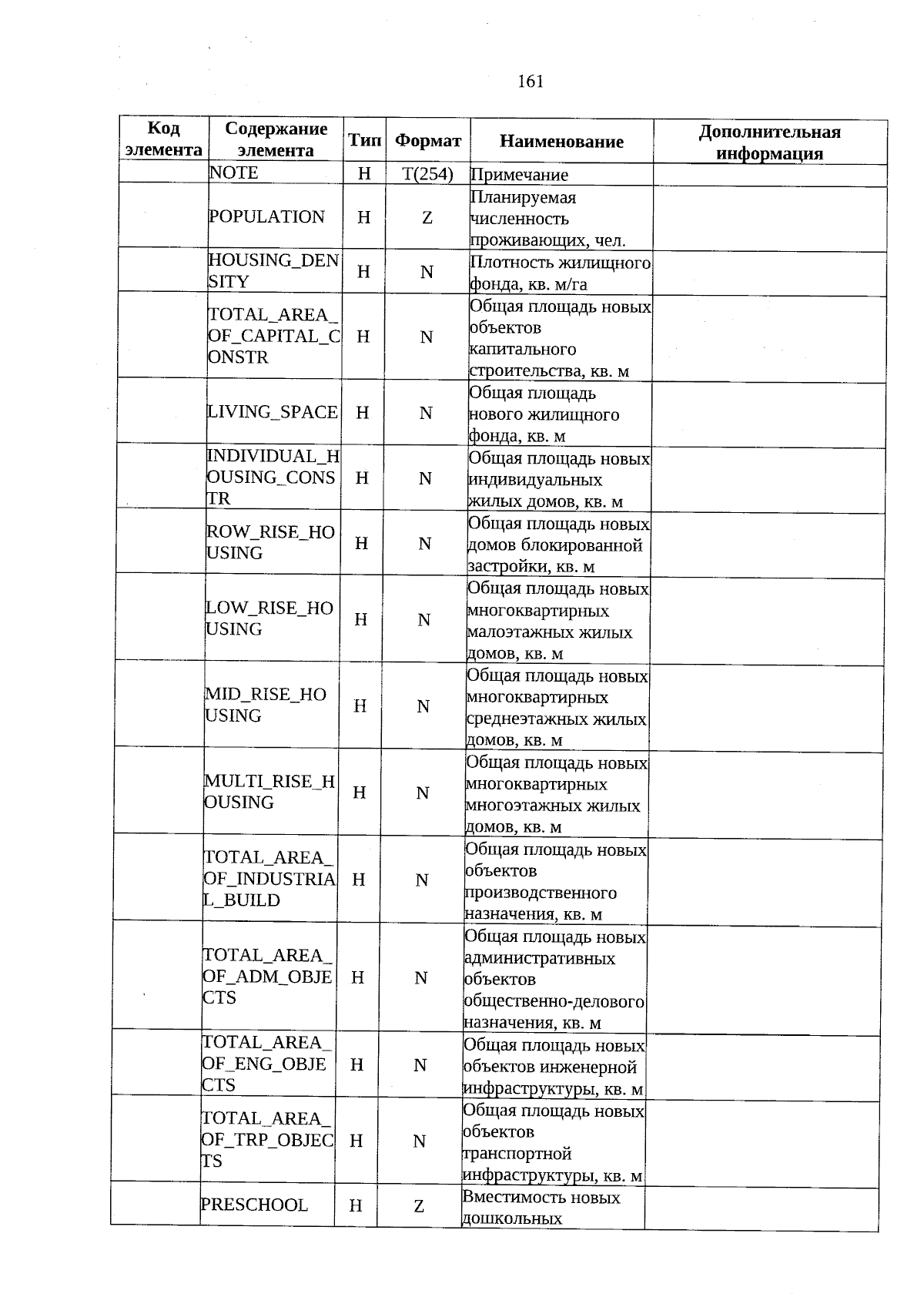 161

| Код элемента | Содержание элемента | Тип | Формат | Наименование | Дополнительная информация |
|---|---|---|---|---|---|
| | NOTE | Н | T(254) | Примечание | |
| | POPULATION | Н | Z | Планируемая численность проживающих, чел. | |
| | HOUSING_DENSITY | Н | N | Плотность жилищного фонда, кв. м/га | |
| | TOTAL_AREA_OF_CAPITAL_CONSTR | Н | N | Общая площадь новых объектов капитального строительства, кв. м | |
| | LIVING_SPACE | Н | N | Общая площадь нового жилищного фонда, кв. м | |
| | INDIVIDUAL_HOUSING_CONSTR | Н | N | Общая площадь новых индивидуальных жилых домов, кв. м | |
| | ROW_RISE_HOUSING | Н | N | Общая площадь новых домов блокированной застройки, кв. м | |
| | LOW_RISE_HOUSING | Н | N | Общая площадь новых многоквартирных малоэтажных жилых домов, кв. м | |
| | MID_RISE_HOUSING | Н | N | Общая площадь новых многоквартирных среднеэтажных жилых домов, кв. м | |
| | MULTI_RISE_HOUSING | Н | N | Общая площадь новых многоквартирных многоэтажных жилых домов, кв. м | |
| | TOTAL_AREA_OF_INDUSTRIAL_BUILD | Н | N | Общая площадь новых объектов производственного назначения, кв. м | |
| | TOTAL_AREA_OF_ADM_OBJECTS | Н | N | Общая площадь новых административных объектов общественно-делового назначения, кв. м | |
| | TOTAL_AREA_OF_ENG_OBJECTS | Н | N | Общая площадь новых объектов инженерной инфраструктуры, кв. м | |
| | TOTAL_AREA_OF_TRP_OBJECTS | Н | N | Общая площадь новых объектов транспортной инфраструктуры, кв. м | |
| | PRESCHOOL | Н | Z | Вместимость новых дошкольных | |